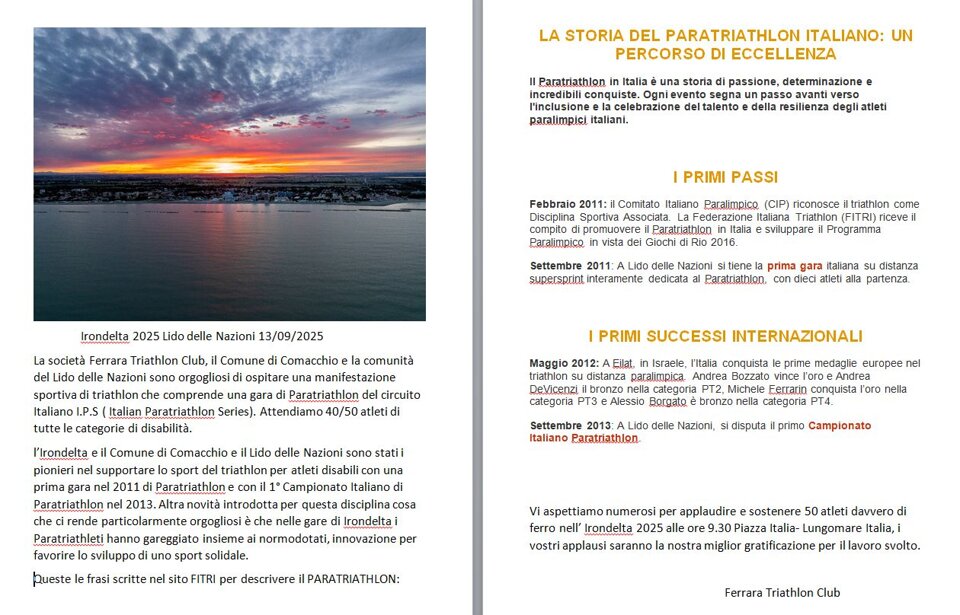 Irondelta 2025 Lido delle Nazioni 13/09/2025

La società Ferrara Triathlon Club, il Comune di Comacchio e la comunità del Lido delle Nazioni sono orgogliosi di ospitare una manifestazione sportiva di triathlon che comprende una gara di Paratriathlon del circuito Italiano I.P.S ( Italian Paratriathlon Series). Attendiamo 40/50 atleti di tutte le categorie di disabilità.

l'Irondelta e il Comune di Comacchio e il Lido delle Nazioni sono stati i pionieri nel supportare lo sport del triathlon per atleti disabili con una prima gara nel 2011 di Paratriathlon e con il 1° Campionato Italiano di Paratriathlon nel 2013. Altra novità introdotta per questa disciplina cosa che ci rende particolarmente orgogliosi è che nelle gare di Irondelta i Paratriathleti hanno gareggiato insieme ai normodotati, innovazione per favorire lo sviluppo di uno sport solidale.

Queste le frasi scritte nel sito FITRI per descrivere il PARATRIATHLON:

LA STORIA DEL PARATRIATHLON ITALIANO: UN PERCORSO DI ECCELLENZA

Il Paratriathlon in Italia è una storia di passione, determinazione e incredibili conquiste. Ogni evento segna un passo avanti verso l'inclusione e la celebrazione del talento e della resilienza degli atleti paralimpici italiani.

I PRIMI PASSI

Febbraio 2011: il Comitato Italiano Paralimpico (CIP) riconosce il triathlon come Disciplina Sportiva Associata. La Federazione Italiana Triathlon (FITRI) riceve il compito di promuovere il Paratriathlon in Italia e sviluppare il Programma Paralimpico in vista dei Giochi di Rio 2016.

Settembre 2011: A Lido delle Nazioni si tiene la prima gara italiana su distanza supersprint interamente dedicata al Paratriathlon, con dieci atleti alla partenza.

I PRIMI SUCCESSI INTERNAZIONALI

Maggio 2012: A Eilat, in Israele, l'Italia conquista le prime medaglie europee nel triathlon su distanza paralimpica. Andrea Bozzato vince l'oro e Andrea DeVicenzi il bronzo nella categoria PT2, Michele Ferrarin conquista l'oro nella categoria PT3 e Alessio Borgato è bronzo nella categoria PT4.

Settembre 2013: A Lido delle Nazioni, si disputa il primo Campionato Italiano Paratriathlon.

Vi aspettiamo numerosi per applaudire e sostenere 50 atleti davvero di ferro nell' Irondelta 2025 alle ore 9.30 Piazza Italia- Lungomare Italia, i vostri applausi saranno la nostra miglior gratificazione per il lavoro svolto.

Ferrara Triathlon Club